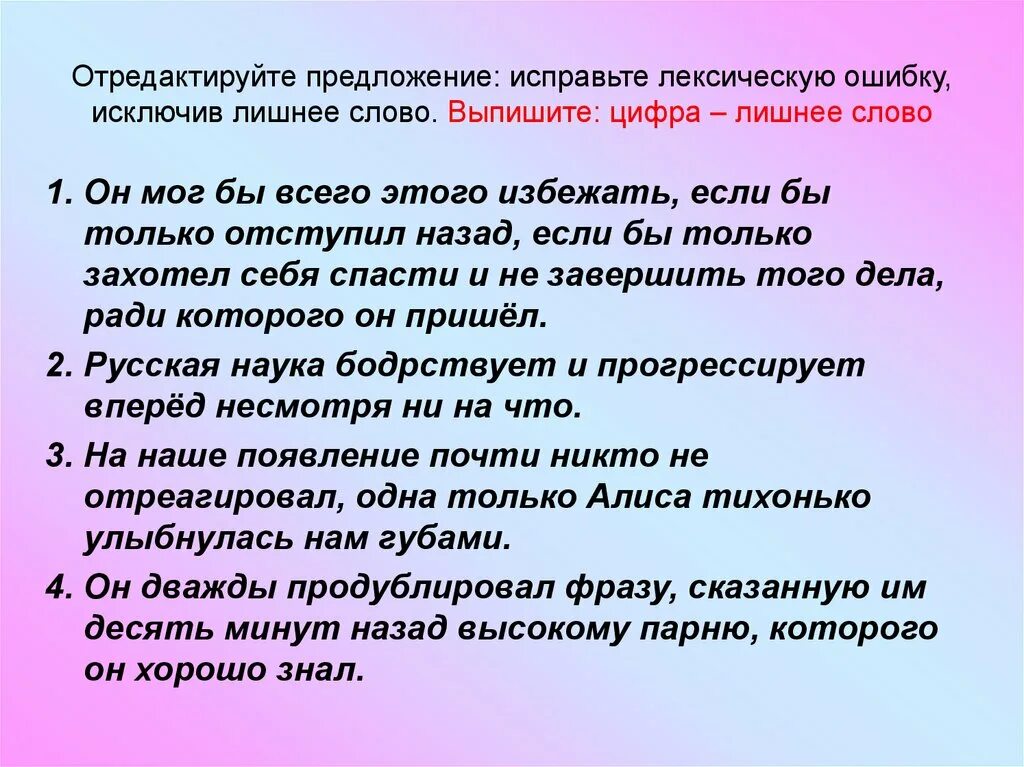 Отредактируйте предложение: исправьте лексическую ошибку, исключив лишнее слово. Выпишите: цифра – лишнее слово

1. Он мог бы всего этого избежать, если бы только отступил назад, если бы только захотел себя спасти и не завершить того дела, ради которого он пришёл.

2. Русская наука бодрствует и прогрессирует вперёд несмотря ни на что.

3. На наше появление почти никто не отреагировал, одна только Алиса тихонько улыбнулась нам губами.

4. Он дважды продублировал фразу, сказанную им десять минут назад высокому парню, которого он хорошо знал.